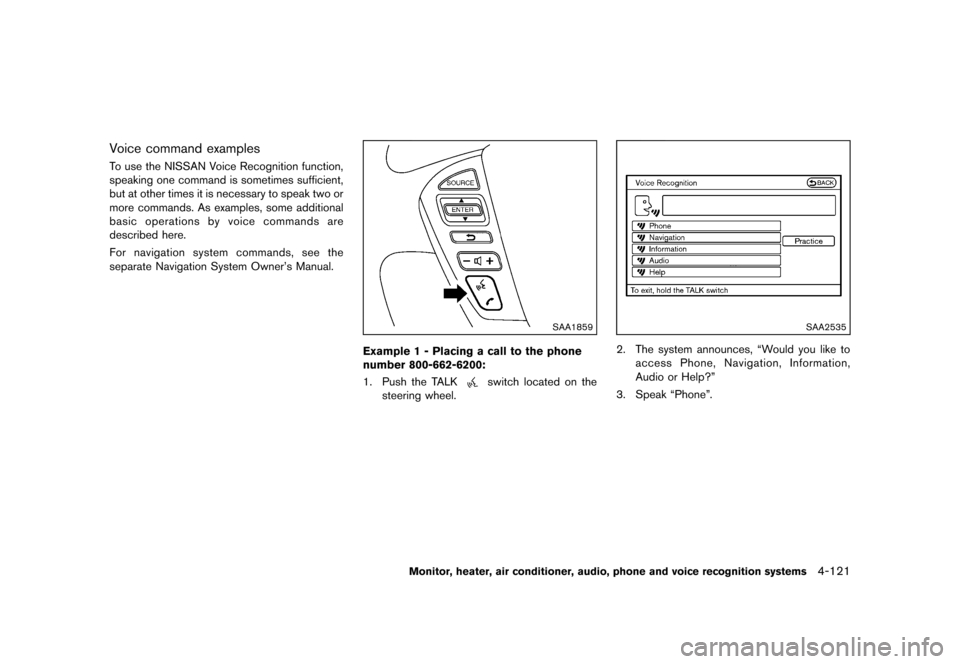 Voice command examples

To use the NISSAN Voice Recognition function, speaking one command is sometimes sufficient, but at other times it is necessary to speak two or more commands. As examples, some additional basic operations by voice commands are described here.

For navigation system commands, see the separate Navigation System Owner's Manual.

SOURCE
ENTER

SAA1859

Example 1 - Placing a call to the phone number 800-662-6200:

1. Push the TALK switch located on the steering wheel.

Voice Recognition
BACK
Phone
Navigation
Information
Audio
Help
Practice
To exit, hold the TALK switch

SAA2535

2. The system announces, "Would you like to access Phone, Navigation, Information, Audio or Help?"

3. Speak "Phone".

Monitor, heater, air conditioner, audio, phone and voice recognition systems 4-121

carmanualsonline.info